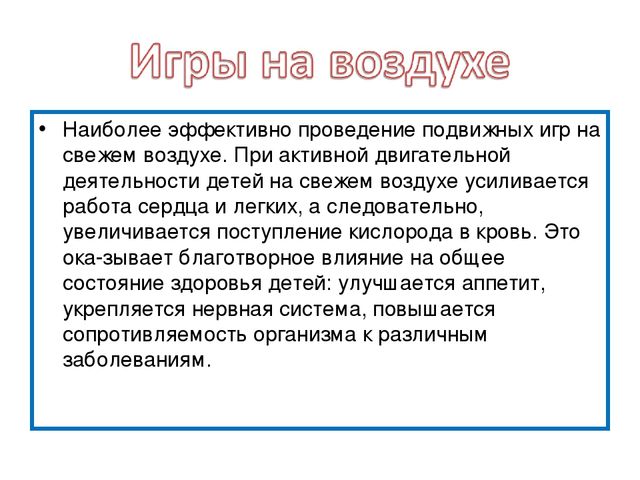 Игры на воздухе

• Наиболее эффективно проведение подвижных игр на свежем воздухе. При активной двигательной деятельности детей на свежем воздухе усиливается работа сердца и легких, а следовательно, увеличивается поступление кислорода в кровь. Это ока-зывает благотворное влияние на общее состояние здоровья детей: улучшается аппетит, укрепляется нервная система, повышается сопротивляемость организма к различным заболеваниям.